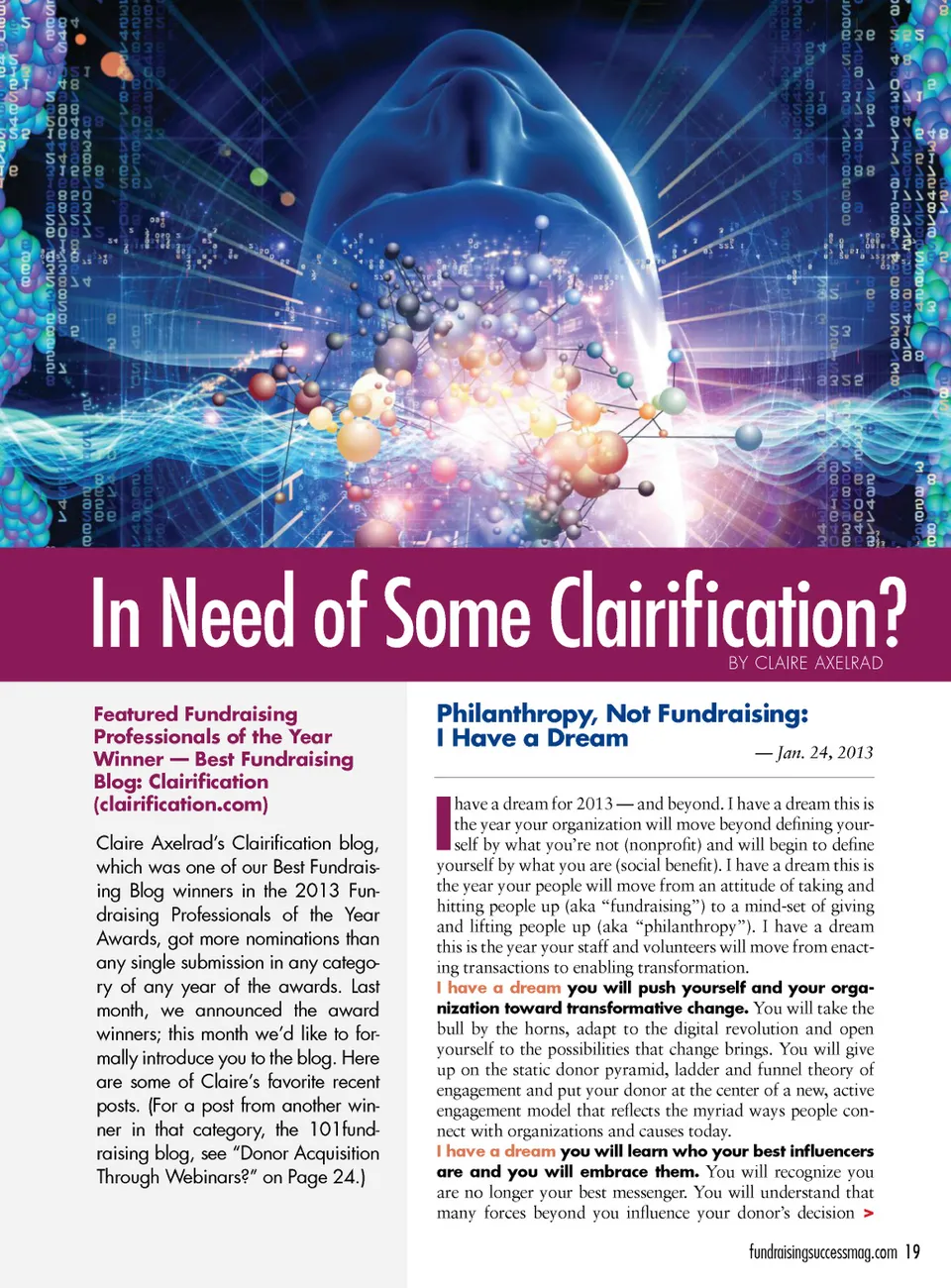 In Need of Some Clairification?

BY CLAIRE AXELRAD

Featured Fundraising Professionals of the Year Winner — Best Fundraising Blog: Clairification (clairification.com)

Claire Axelrad's Clairification blog, which was one of our Best Fundraising Blog winners in the 2013 Fundraising Professionals of the Year Awards, got more nominations than any single submission in any category of any year of the awards. Last month, we announced the award winners; this month we'd like to formally introduce you to the blog. Here are some of Claire's favorite recent posts. (For a post from another winner in that category, the 101fundraising blog, see "Donor Acquisition Through Webinars?" on Page 24.)

Philanthropy, Not Fundraising: I Have a Dream

— Jan. 24, 2013

I have a dream for 2013 — and beyond. I have a dream this is the year your organization will move beyond defining yourself by what you're not (nonprofit) and will begin to define yourself by what you are (social benefit). I have a dream this is the year your people will move from an attitude of taking and hitting people up (aka "fundraising") to a mind-set of giving and lifting people up (aka "philanthropy"). I have a dream this is the year your staff and volunteers will move from enacting transactions to enabling transformation.

I have a dream you will push yourself and your organization toward transformative change. You will take the bull by the horns, adapt to the digital revolution and open yourself to the possibilities that change brings. You will give up on the static donor pyramid, ladder and funnel theory of engagement and put your donor at the center of a new, active engagement model that reflects the myriad ways people connect with organizations and causes today.

I have a dream you will learn who your best influencers are and you will embrace them. You will recognize you are no longer your best messenger. You will understand that many forces beyond you influence your donor's decision >

fundraisingsuccessmag.com 19